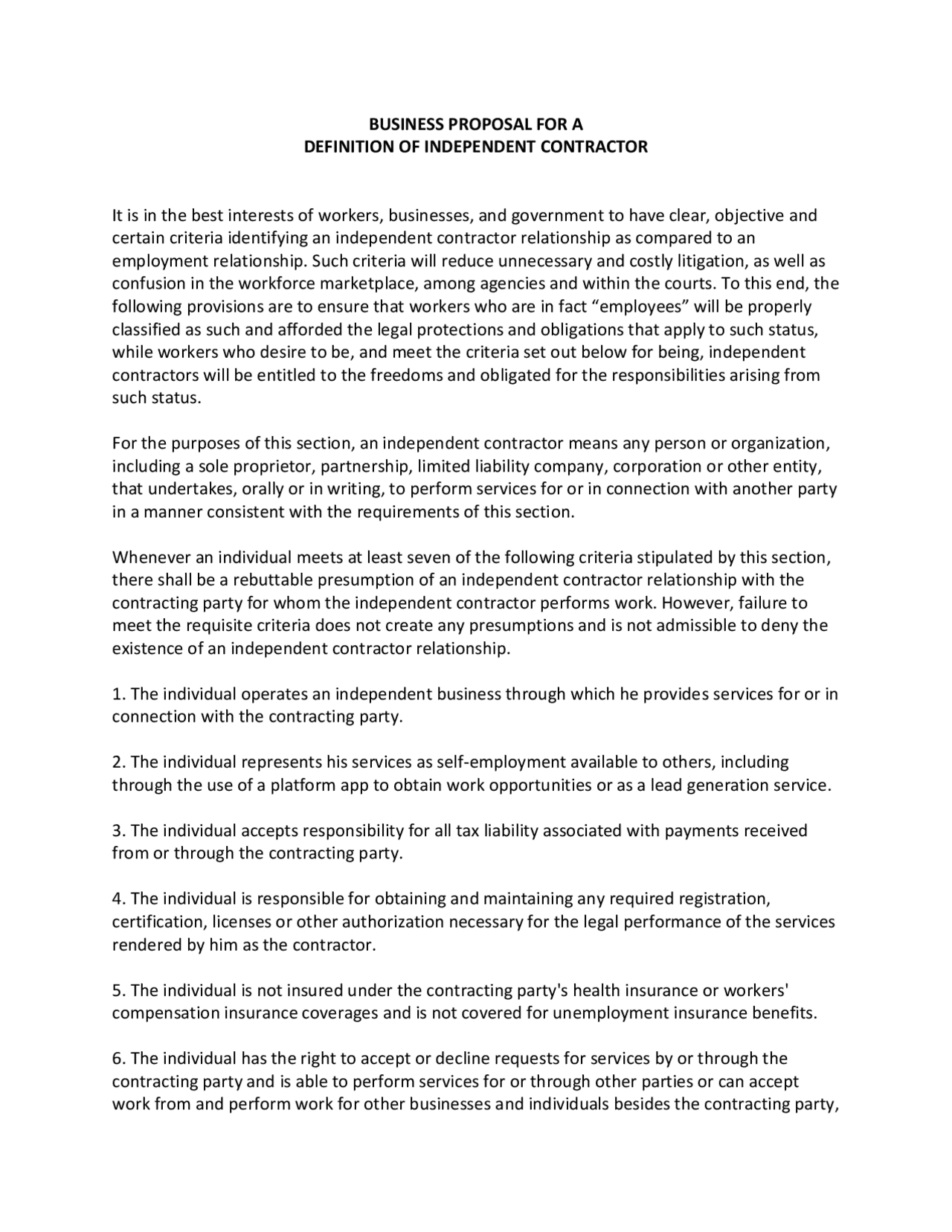 BUSINESS PROPOSAL FOR A
DEFINITION OF INDEPENDENT CONTRACTOR

It is in the best interests of workers, businesses, and government to have clear, objective and certain criteria identifying an independent contractor relationship as compared to an employment relationship. Such criteria will reduce unnecessary and costly litigation, as well as confusion in the workforce marketplace, among agencies and within the courts. To this end, the following provisions are to ensure that workers who are in fact "employees" will be properly classified as such and afforded the legal protections and obligations that apply to such status, while workers who desire to be, and meet the criteria set out below for being, independent contractors will be entitled to the freedoms and obligated for the responsibilities arising from such status.

For the purposes of this section, an independent contractor means any person or organization, including a sole proprietor, partnership, limited liability company, corporation or other entity, that undertakes, orally or in writing, to perform services for or in connection with another party in a manner consistent with the requirements of this section.

Whenever an individual meets at least seven of the following criteria stipulated by this section, there shall be a rebuttable presumption of an independent contractor relationship with the contracting party for whom the independent contractor performs work. However, failure to meet the requisite criteria does not create any presumptions and is not admissible to deny the existence of an independent contractor relationship.

1. The individual operates an independent business through which he provides services for or in connection with the contracting party.

2. The individual represents his services as self-employment available to others, including through the use of a platform app to obtain work opportunities or as a lead generation service.

3. The individual accepts responsibility for all tax liability associated with payments received from or through the contracting party.

4. The individual is responsible for obtaining and maintaining any required registration, certification, licenses or other authorization necessary for the legal performance of the services rendered by him as the contractor.

5. The individual is not insured under the contracting party's health insurance or workers' compensation insurance coverages and is not covered for unemployment insurance benefits.

6. The individual has the right to accept or decline requests for services by or through the contracting party and is able to perform services for or through other parties or can accept work from and perform work for other businesses and individuals besides the contracting party,